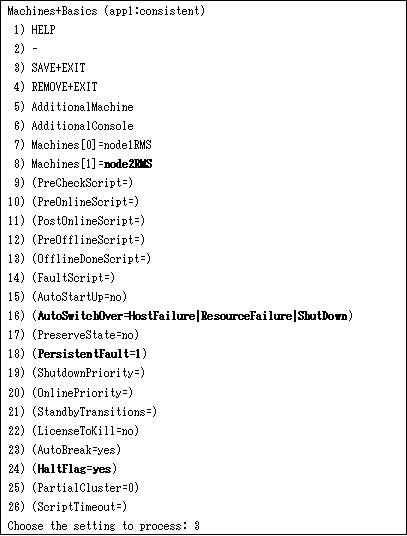 Machines+Basics (app1:consistent)
1) HELP
2) -
3) SAVE+EXIT
4) REMOVE+EXIT
5) AdditionalMachine
6) AdditionalConsole
7) Machines[0]=node1RMS
8) Machines[1]=node2RMS
9) (PreCheckScript=)
10) (PreOnlineScript=)
11) (PostOnlineScript=)
12) (PreOfflineScript=)
13) (OfflineDoneScript=)
14) (FaultScript=)
15) (AutoStartUp=no)
16) (AutoSwitchOver=HostFailure|ResourceFailure|ShutDown)
17) (PreserveState=no)
18) (PersistentFault=1)
19) (ShutdownPriority=)
20) (OnlinePriority=)
21) (StandbyTransitions=)
22) (LicenseToKill=no)
23) (AutoBreak=yes)
24) (HaltFlag=yes)
25) (PartialCluster=0)
26) (ScriptTimeout=)
Choose the setting to process: 3